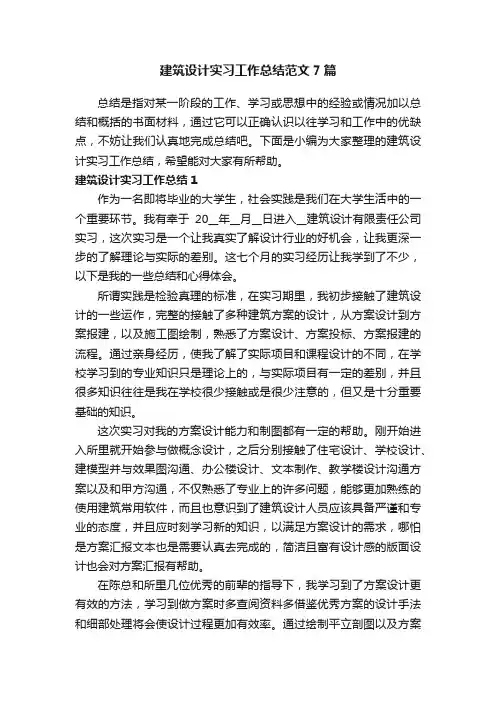 建筑设计实习工作总结范文7篇

总结是指对某一阶段的工作、学习或思想中的经验或情况加以总结和概括的书面材料，通过它可以正确认识以往学习和工作中的优缺点，不妨让我们认真地完成总结吧。下面是小编为大家整理的建筑设计实习工作总结，希望能对大家有所帮助。

建筑设计实习工作总结1

作为一名即将毕业的大学生，社会实践是我们在大学生活中的一个重要环节。我有幸于 20__年__月__日进入__建筑设计有限责任公司实习，这次实习是一个让我真实了解设计行业的好机会，让我更深一步的了解理论与实际的差别。这七个月的实习经历让我学到了不少，以下是我的一些总结和心得体会。

所谓实践是检验真理的标准，在实习期里，我初步接触了建筑设计的一些运作，完整的接触了多种建筑方案的设计，从方案设计到方案报建，以及施工图绘制，熟悉了方案设计、方案投标、方案报建的流程。通过亲身经历，使我了解了实际项目和课程设计的不同，在学校学习到的专业知识只是理论上的，与实际项目有一定的差别，并且很多知识往往是我在学校很少接触或是很少注意的，但又是十分重要基础的知识。

这次实习对我的方案设计能力和制图都有一定的帮助。刚开始进入所里就开始参与做概念设计，之后分别接触了住宅设计、学校设计、建模型并与效果图沟通、办公楼设计、文本制作、教学楼设计沟通方案以及和甲方沟通，不仅熟悉了专业上的许多问题，能够更加熟练的使用建筑常用软件，而且也意识到了建筑设计人员应该具备严谨和专业的态度，并且应时刻学习新的知识，以满足方案设计的需求，哪怕是方案汇报文本也是需要认真去完成的，简洁且富有设计感的版面设计也会对方案汇报有帮助。

在陈总和所里几位优秀的前辈的指导下，我学习到了方案设计更有效的方法，学习到做方案时多查阅资料多借鉴优秀方案的设计手法和细部处理将会使设计过程更加有效率。通过绘制平立剖图以及方案